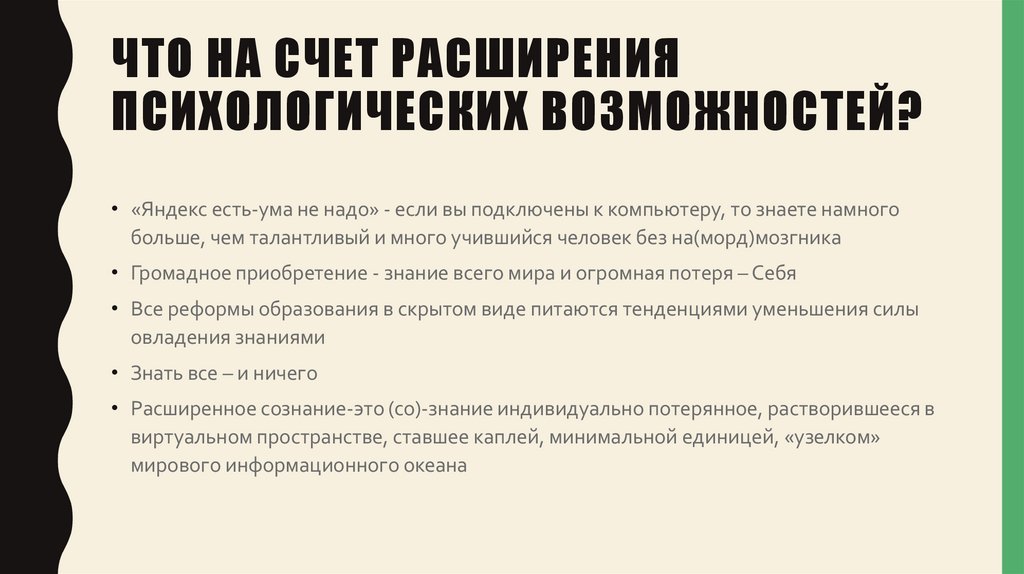 ЧТО НА СЧЕТ РАСШИРЕНИЯ ПСИХОЛОГИЧЕСКИХ ВОЗМОЖНОСТЕЙ?

• «Яндекс есть-ума не надо» - если вы подключены к компьютеру, то знаете намного больше, чем талантливый и много учившийся человек без на(морд)мозгника

• Громадное приобретение - знание всего мира и огромная потеря – Себя

• Все реформы образования в скрытом виде питаются тенденциями уменьшения силы овладения знаниями

• Знать все – и ничего

• Расширенное сознание-это (со)-знание индивидуально потерянное, растворившееся в виртуальном пространстве, ставшее каплей, минимальной единицей, «узелком» мирового информационного океана